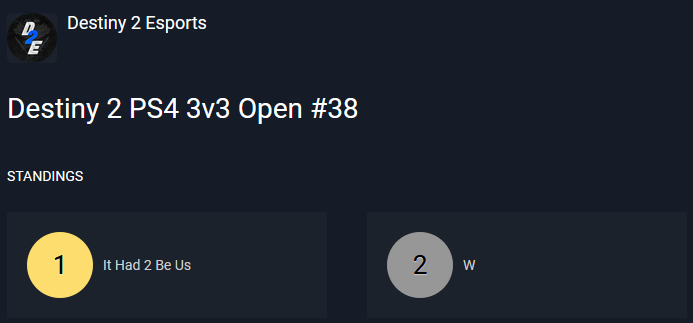 D2E

Destiny 2 Esports

Destiny 2 PS4 3v3 Open #38

STANDINGS

1 It Had 2 Be Us

2 W